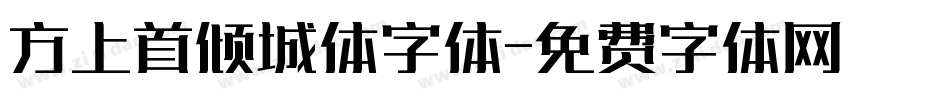 方上首倾城体字体-免费字体网